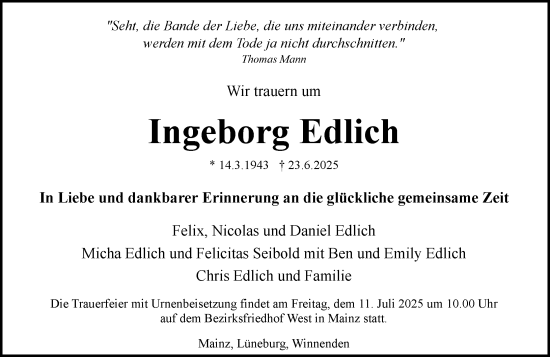 "Seht, die Bande der Liebe, die uns miteinander verbinden,
werden mit dem Tode ja nicht durchschnitten."
Thomas Mann

Wir trauern um

Ingeborg Edlich

* 14.3.1943 † 23.6.2025

In Liebe und dankbarer Erinnerung an die glückliche gemeinsame Zeit

Felix, Nicolas und Daniel Edlich
Micha Edlich und Felicitas Seibold mit Ben und Emily Edlich
Chris Edlich und Familie

Die Trauerfeier mit Urnenbeisetzung findet am Freitag, dem 11. Juli 2025 um 10.00 Uhr auf dem Bezirksfriedhof West in Mainz statt.

Mainz, Lüneburg, Winnenden